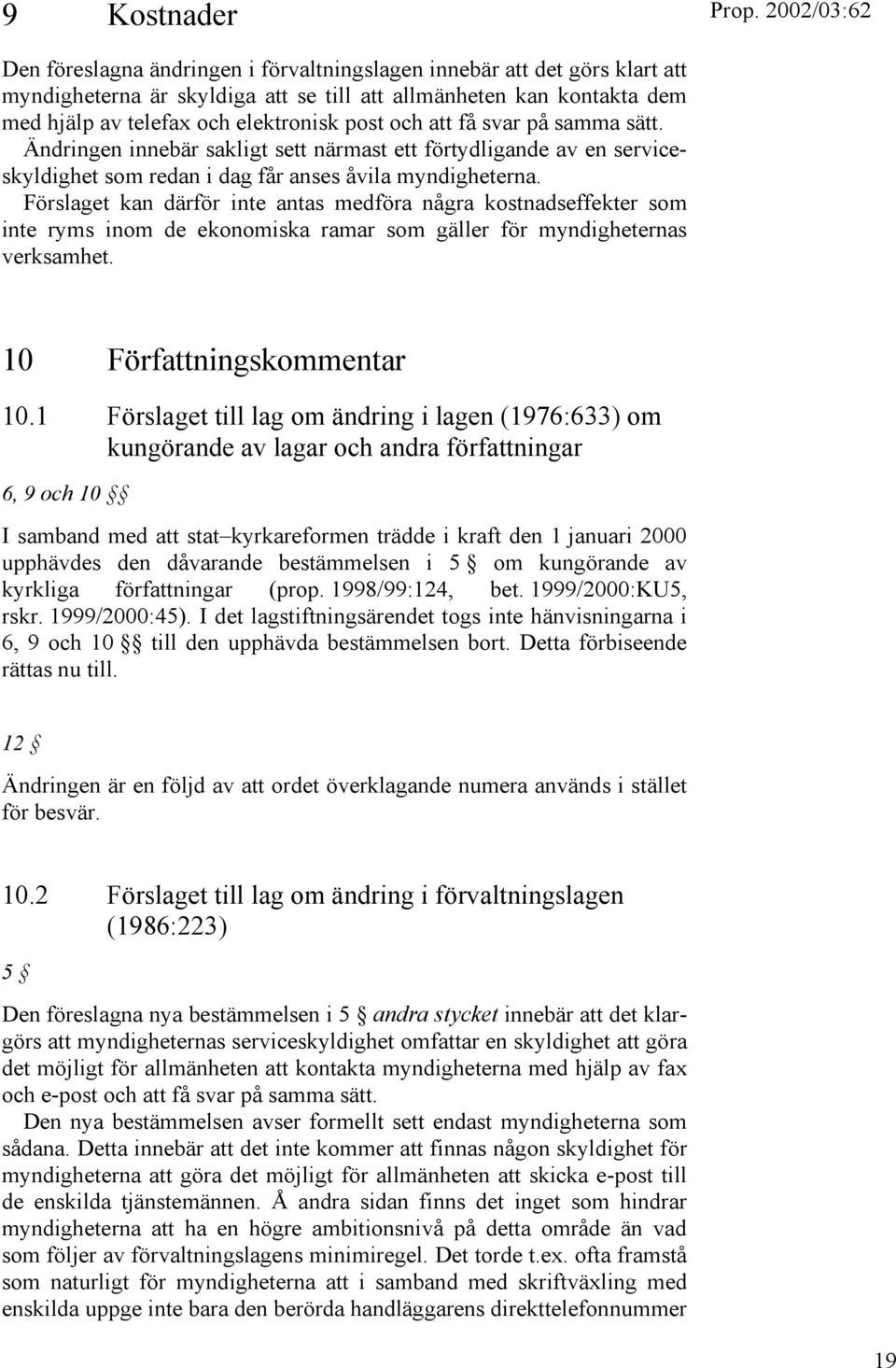 9 Kostnader

Prop. 2002/03:62

Den föreslagna ändringen i förvaltningslagen innebär att det görs klart att myndigheterna är skyldiga att se till att allmänheten kan kontakta dem med hjälp av telefax och elektronisk post och att få svar på samma sätt. Ändringen innebär sakligt sett närmast ett förtydligande av en serviceskyldighet som redan i dag får anses åvila myndigheterna. Förslaget kan därför inte antas medföra några kostnadseffekter som inte ryms inom de ekonomiska ramar som gäller för myndigheternas verksamhet.

10 Författningskommentar

10.1 Förslaget till lag om ändring i lagen (1976:633) om kungörande av lagar och andra författningar

6, 9 och 10 §§

I samband med att stat–kyrkareformen trädde i kraft den 1 januari 2000 upphävdes den dåvarande bestämmelsen i 5 § om kungörande av kyrkliga författningar (prop. 1998/99:124, bet. 1999/2000:KU5, rskr. 1999/2000:45). I det lagstiftningsärendet togs inte hänvisningarna i 6, 9 och 10 §§ till den upphävda bestämmelsen bort. Detta förbiseende rättas nu till.

12 §

Ändringen är en följd av att ordet överklagande numera används i stället för besvär.

10.2 Förslaget till lag om ändring i förvaltningslagen (1986:223)

5 §

Den föreslagna nya bestämmelsen i 5 § andra stycket innebär att det klargörs att myndigheternas serviceskyldighet omfattar en skyldighet att göra det möjligt för allmänheten att kontakta myndigheterna med hjälp av fax och e-post och att få svar på samma sätt.

Den nya bestämmelsen avser formellt sett endast myndigheterna som sådana. Detta innebär att det inte kommer att finnas någon skyldighet för myndigheterna att göra det möjligt för allmänheten att skicka e-post till de enskilda tjänstemännen. Å andra sidan finns det inget som hindrar myndigheterna att ha en högre ambitionsnivå på detta område än vad som följer av förvaltningslagens minimiregel. Det torde t.ex. ofta framstå som naturligt för myndigheterna att i samband med skriftväxling med enskilda uppge inte bara den berörda handläggarens direkttelefonnummer

19